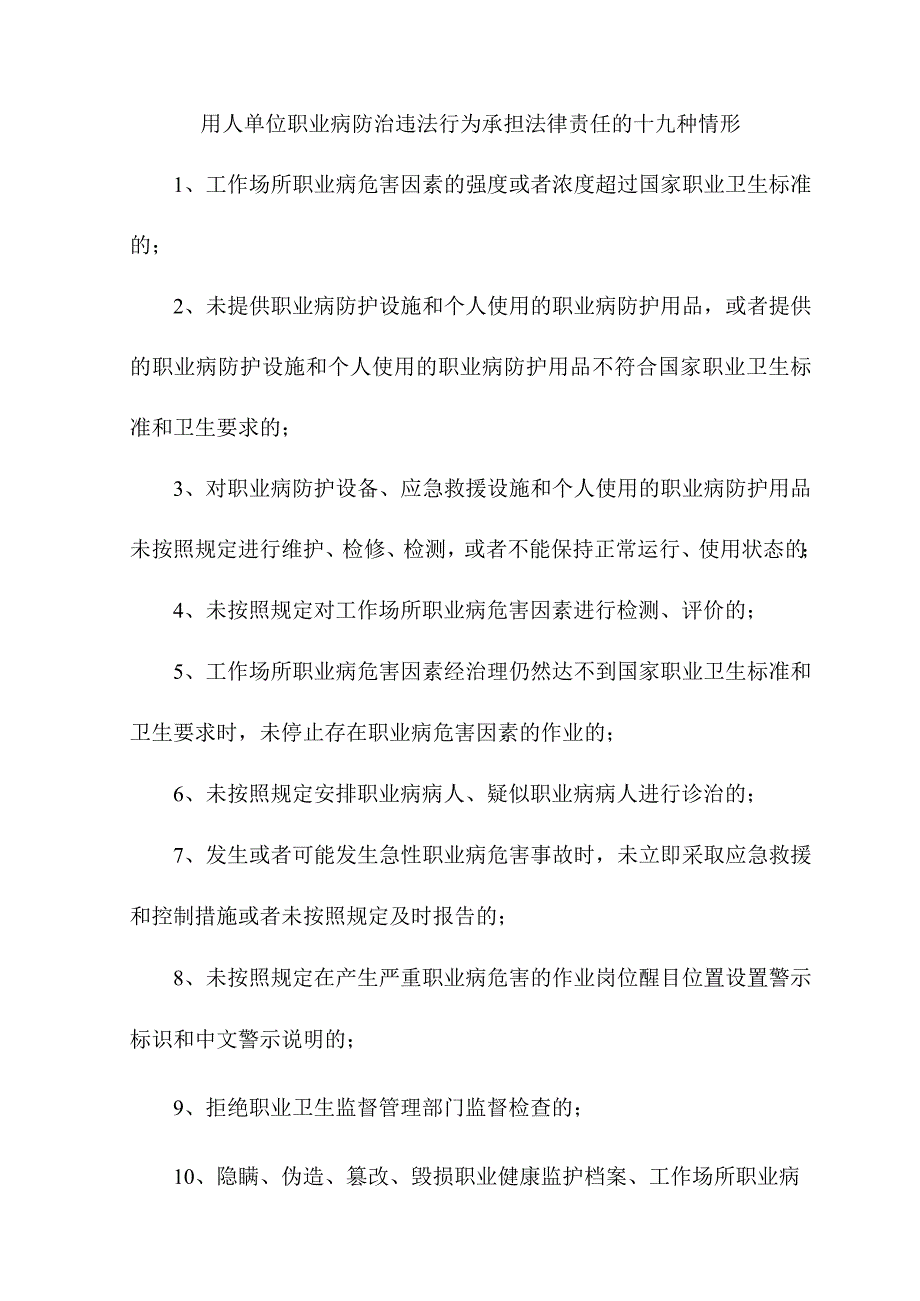 用人单位职业病防治违法行为承担法律责任的十九种情形

1、工作场所职业病危害因素的强度或者浓度超过国家职业卫生标准的；

2、未提供职业病防护设施和个人使用的职业病防护用品，或者提供的职业病防护设施和个人使用的职业病防护用品不符合国家职业卫生标准和卫生要求的；

3、对职业病防护设备、应急救援设施和个人使用的职业病防护用品未按照规定进行维护、检修、检测，或者不能保持正常运行、使用状态的；

4、未按照规定对工作场所职业病危害因素进行检测、评价的；

5、工作场所职业病危害因素经治理仍然达不到国家职业卫生标准和卫生要求时，未停止存在职业病危害因素的作业的；

6、未按照规定安排职业病病人、疑似职业病病人进行诊治的；

7、发生或者可能发生急性职业病危害事故时，未立即采取应急救援和控制措施或者未按照规定及时报告的；

8、未按照规定在产生严重职业病危害的作业岗位醒目位置设置警示标识和中文警示说明的；

9、拒绝职业卫生监督管理部门监督检查的；

10、隐瞒、伪造、篡改、毁损职业健康监护档案、工作场所职业病